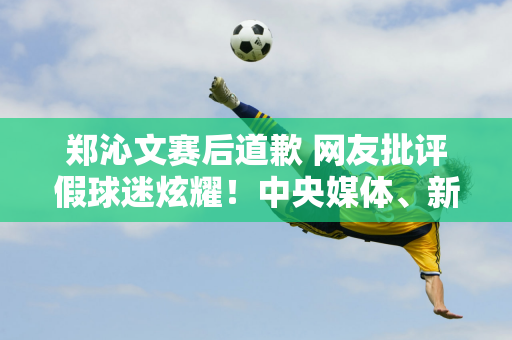 郑沁文赛后道歉 网友批评假球迷炫耀！中央媒体、新